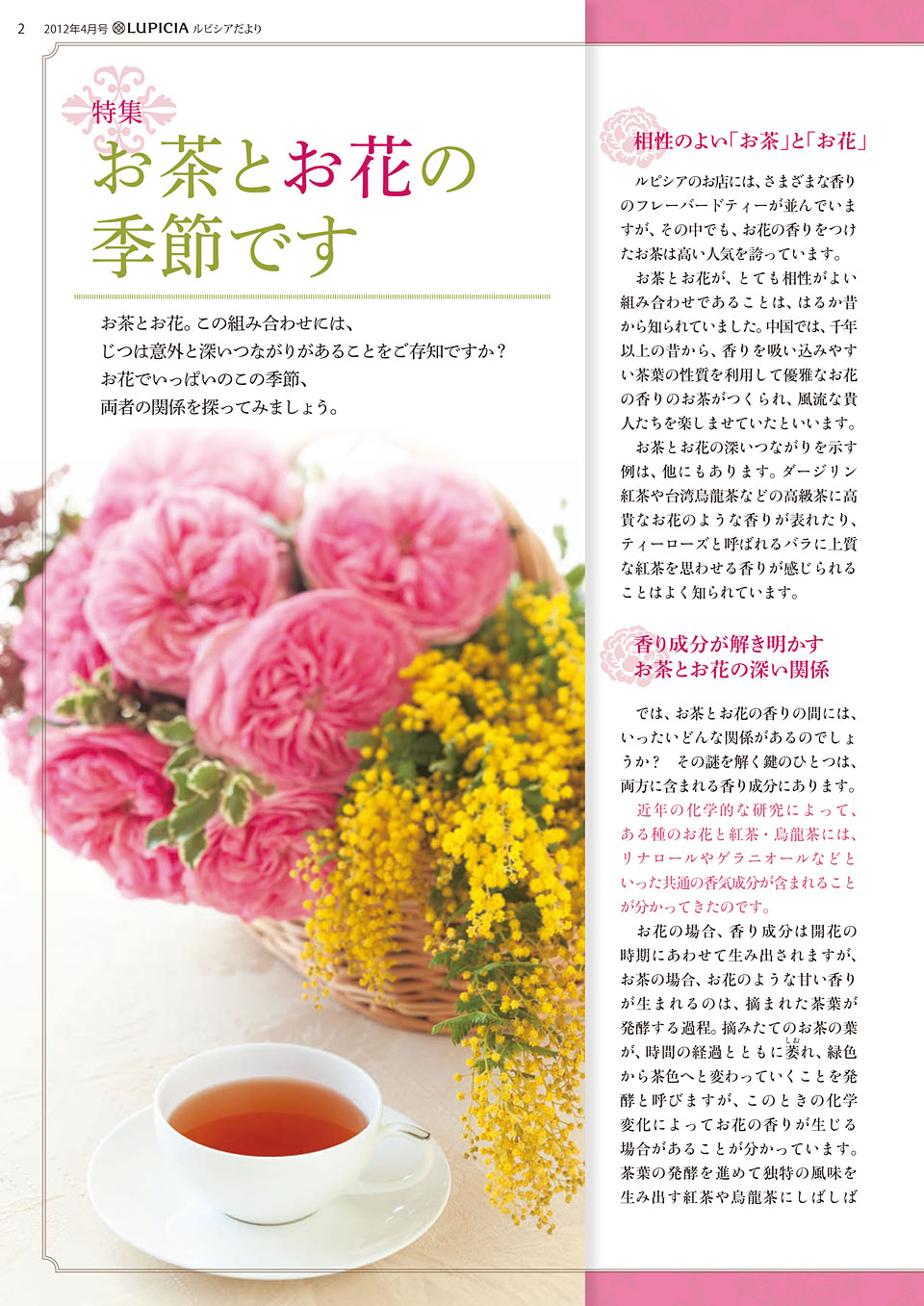 2 2012年4月号 LUPICIA ルピシアだより

特集
お茶とお花の
季節です

お茶とお花。この組み合わせには、
じつは意外と深いつながりがあることをご存知ですか？
お花でいっぱいのこの季節、
両者の関係を探ってみましょう。

相性のよい「お茶」と「お花」

ルピシアのお店には、さまざまな香りのフレーバードティーが並んでいますが、その中でも、お花の香りをつけたお茶は高い人気を誇っています。

お茶とお花が、とても相性がよい組み合わせであることは、はるか昔から知られていました。中国では、千年以上の昔から、香りを吸い込みやすい茶葉の性質を利用して優雅なお花の香りのお茶がつくられ、風流な貴人たちを楽しませていたといいます。

お茶とお花の深いつながりを示す例は、他にもあります。ダージリン紅茶や台湾烏龍茶などの高級茶に高貴なお花のような香りが表れたり、ティーローズと呼ばれるバラに上質な紅茶を思わせる香りが感じられることはよく知られています。

香り成分が解き明かす
お茶とお花の深い関係

では、お茶とお花の香りの間には、いったいどんな関係があるのでしょうか？ その謎を解く鍵のひとつは、両方に含まれる香り成分にあります。

近年の化学的な研究によって、ある種のお花と紅茶・烏龍茶には、リナロールやゲラニオールなどといった共通の香気成分が含まれることが分かってきたのです。

お花の場合、香り成分は開花の時期にあわせて生み出されますが、お茶の場合、お花のような甘い香りが生まれるのは、摘まれた茶葉が発酵する過程。摘みたてのお茶の葉が、時間の経過とともに萎れ、緑色から茶色へと変わっていくことを発酵と呼びますが、このときの化学変化によってお花の香りが生じる場合があることが分かっています。茶葉の発酵を進めて独特の風味を生み出す紅茶や烏龍茶にしばしば